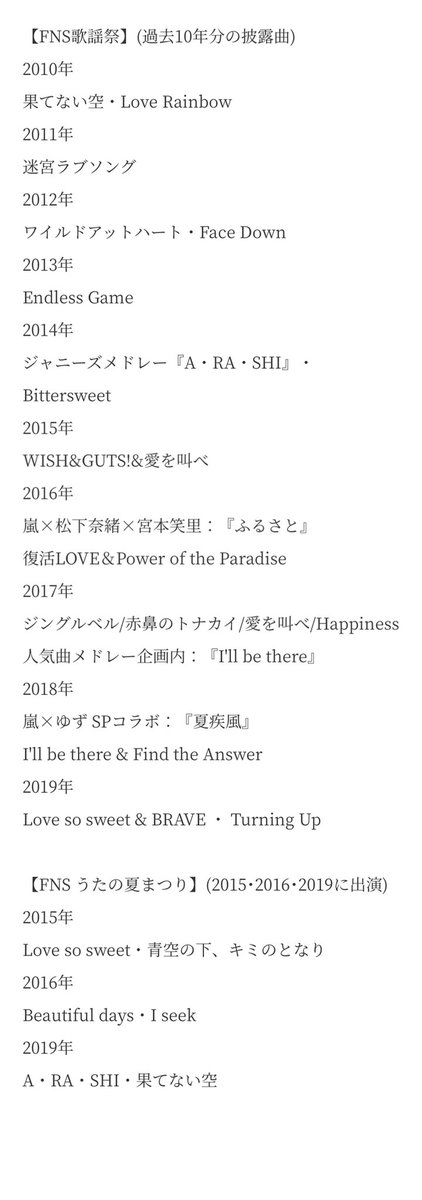 【FNS歌謡祭】(過去10年分の披露曲)
2010年
果てない空・Love Rainbow
2011年
迷宮ラブソング
2012年
ワイルドアットハート・Face Down
2013年
Endless Game
2014年
ジャニーズメドレー『A・RA・SHI』・Bittersweet
2015年
WISH&GUTS!&愛を叫べ
2016年
嵐×松下奈緒×宮本笑里：『ふるさと』
復活LOVE＆Power of the Paradise
2017年
ジングルベル/赤鼻のトナカイ/愛を叫べ/Happiness
人気曲メドレー企画内：『I'll be there』
2018年
嵐×ゆず SPコラボ：『夏疾風』
I'll be there & Find the Answer
2019年
Love so sweet & BRAVE ・ Turning Up

【FNS うたの夏まつり】(2015･2016･2019に出演)
2015年
Love so sweet・青空の下、キミのとなり
2016年
Beautiful days・I seek
2019年
A・RA・SHI・果てない空